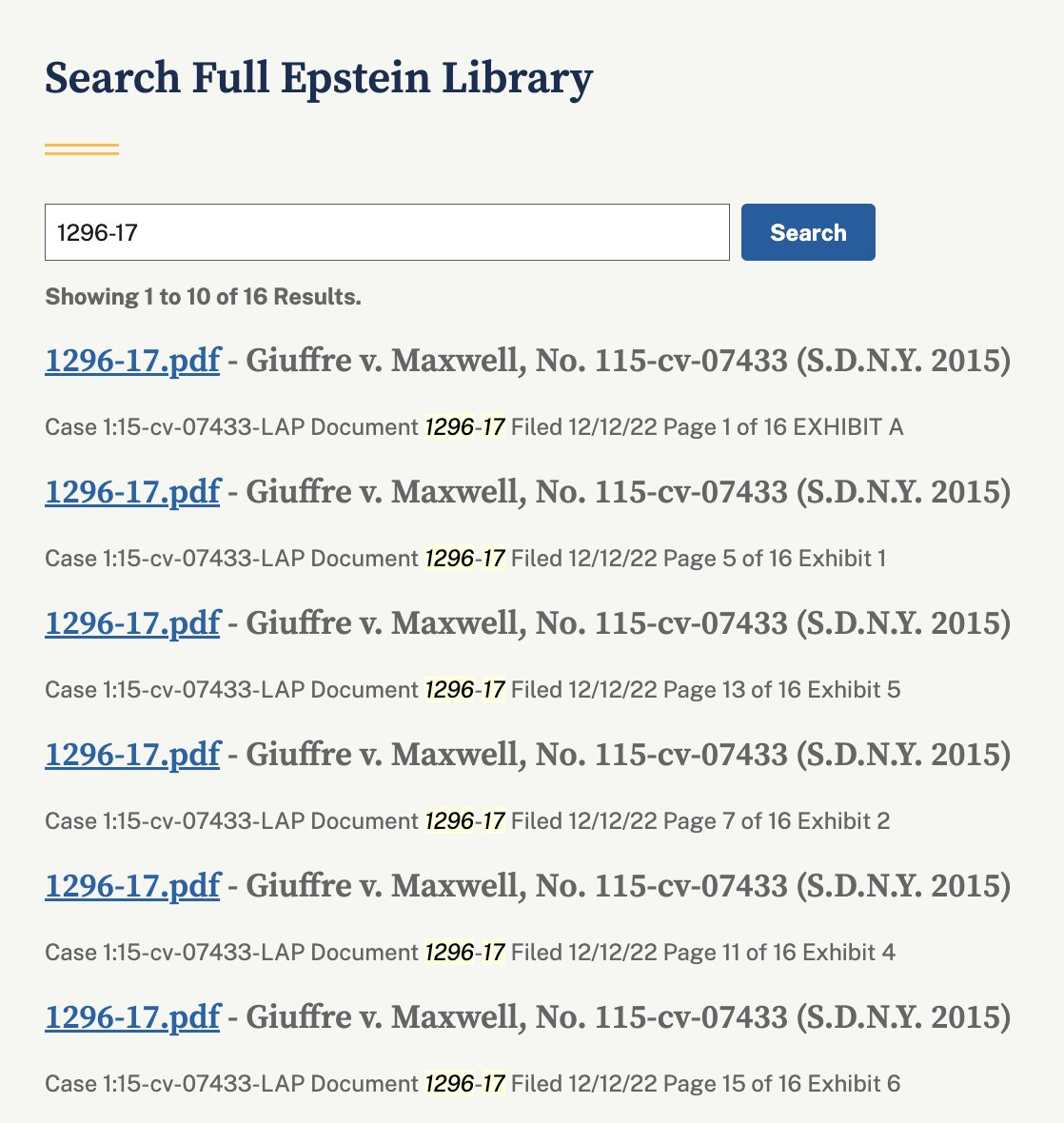 Search Full Epstein Library

1296-17

Search

Showing 1 to 10 of 16 Results.

1296-17.pdf - Giuffre v. Maxwell, No. 115-cv-07433 (S.D.N.Y. 2015)

Case 1:15-cv-07433-LAP Document 1296-17 Filed 12/12/22 Page 1 of 16 EXHIBIT A

1296-17.pdf - Giuffre v. Maxwell, No. 115-cv-07433 (S.D.N.Y. 2015)

Case 1:15-cv-07433-LAP Document 1296-17 Filed 12/12/22 Page 5 of 16 Exhibit 1

1296-17.pdf - Giuffre v. Maxwell, No. 115-cv-07433 (S.D.N.Y. 2015)

Case 1:15-cv-07433-LAP Document 1296-17 Filed 12/12/22 Page 13 of 16 Exhibit 5

1296-17.pdf - Giuffre v. Maxwell, No. 115-cv-07433 (S.D.N.Y. 2015)

Case 1:15-cv-07433-LAP Document 1296-17 Filed 12/12/22 Page 7 of 16 Exhibit 2

1296-17.pdf - Giuffre v. Maxwell, No. 115-cv-07433 (S.D.N.Y. 2015)

Case 1:15-cv-07433-LAP Document 1296-17 Filed 12/12/22 Page 11 of 16 Exhibit 4

1296-17.pdf - Giuffre v. Maxwell, No. 115-cv-07433 (S.D.N.Y. 2015)

Case 1:15-cv-07433-LAP Document 1296-17 Filed 12/12/22 Page 15 of 16 Exhibit 6